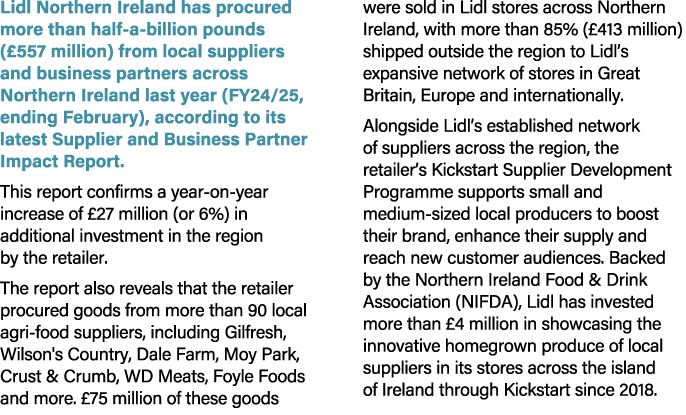 Lidl Northern Ireland has procured more than half-a-billion pounds (£557 million) from local suppliers and business partners across Northern Ireland last year (FY24/25, ending February), according to its latest Supplier and Business Partner Impact Report.

This report confirms a year-on-year increase of £27 million (or 6%) in additional investment in the region by the retailer.

The report also reveals that the retailer procured goods from more than 90 local agri-food suppliers, including Gilfresh, Wilson's Country, Dale Farm, Moy Park, Crust & Crumb, WD Meats, Foyle Foods and more. £75 million of these goods were sold in Lidl stores across Northern Ireland, with more than 85% (£413 million) shipped outside the region to Lidl's expansive network of stores in Great Britain, Europe and internationally.

Alongside Lidl's established network of suppliers across the region, the retailer's Kickstart Supplier Development Programme supports small and medium-sized local producers to boost their brand, enhance their supply and reach new customer audiences. Backed by the Northern Ireland Food & Drink Association (NIFDA), Lidl has invested more than £4 million in showcasing the innovative homegrown produce of local suppliers in its stores across the island of Ireland through Kickstart since 2018.